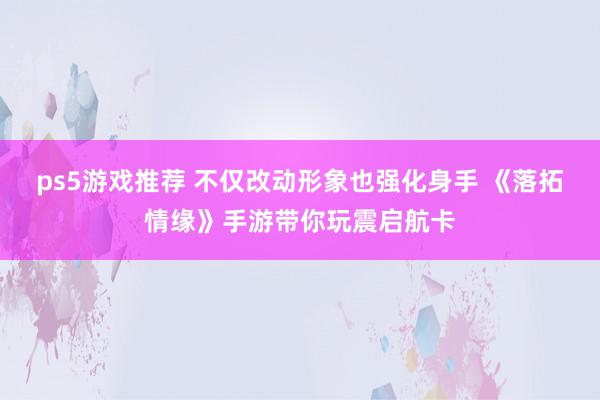 ps5游戏推荐 不仅改动形象也强化身手 《落拓情缘》手游带你玩震启航卡